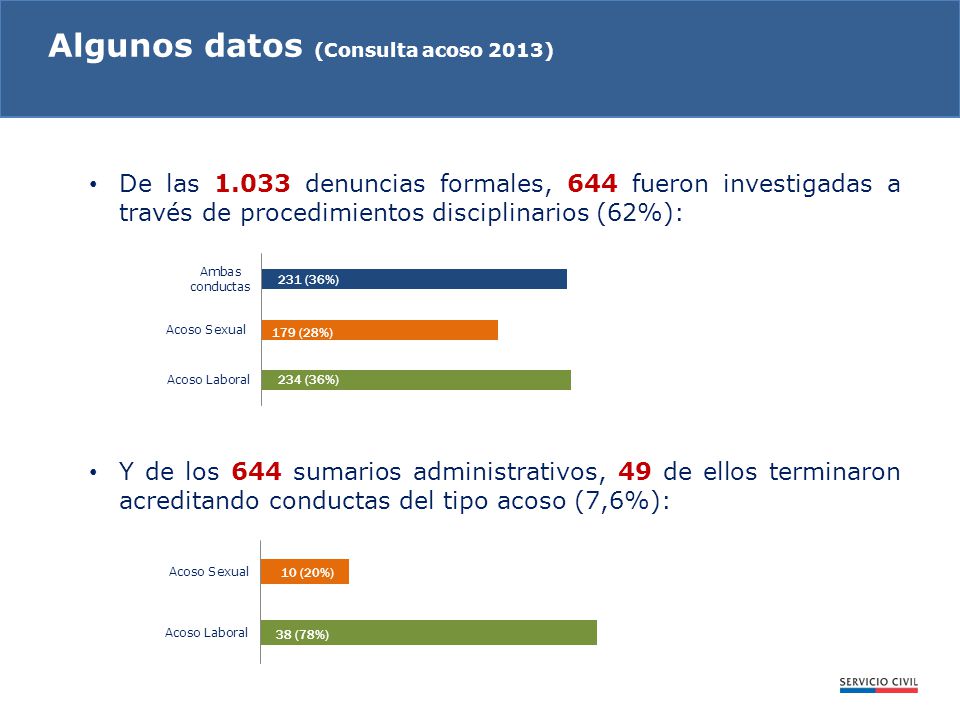 Algunos datos (Consulta acoso 2013)

• De las 1.033 denuncias formales, 644 fueron investigadas a través de procedimientos disciplinarios (62%):

Ambas conductas 231 (36%)
Acoso Sexual 179 (28%)
Acoso Laboral 234 (36%)

• Y de los 644 sumarios administrativos, 49 de ellos terminaron acreditando conductas del tipo acoso (7,6%):

Acoso Sexual 10 (20%)
Acoso Laboral 38 (78%)

SERVICIO CIVIL